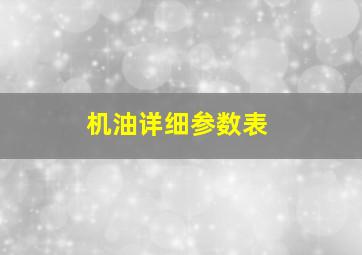 机油详细参数表